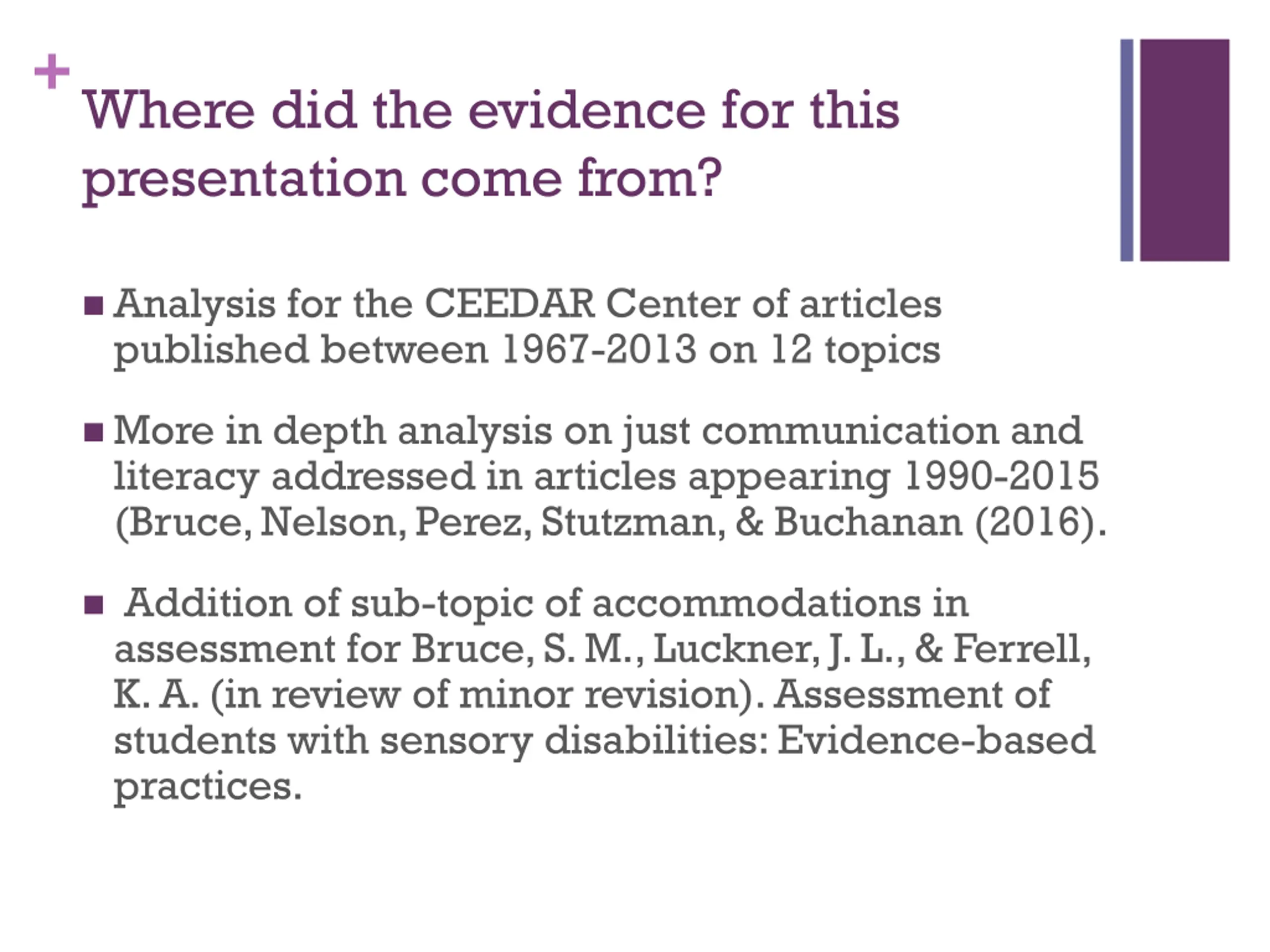 +
Where did the evidence for this presentation come from?

- Analysis for the CEEDAR Center of articles published between 1967-2013 on 12 topics

- More in depth analysis on just communication and literacy addressed in articles appearing 1990-2015 (Bruce, Nelson, Perez, Stutzman, & Buchanan (2016).

- Addition of sub-topic of accommodations in assessment for Bruce, S. M., Luckner, J. L., & Ferrell, K. A. (in review of minor revision). Assessment of students with sensory disabilities: Evidence-based practices.